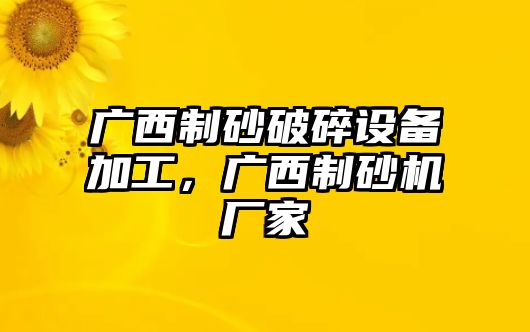 广西制砂破碎设备加工，广西制砂机厂家